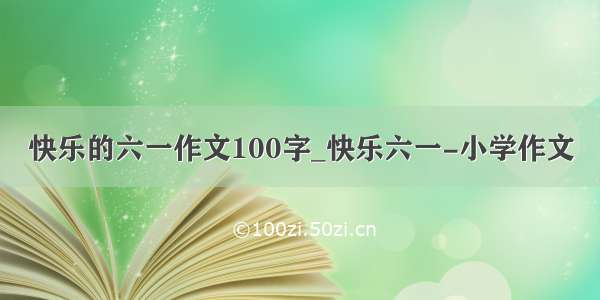 快乐的六一作文100字_快乐六一-小学作文

©100zi.50zi.cn